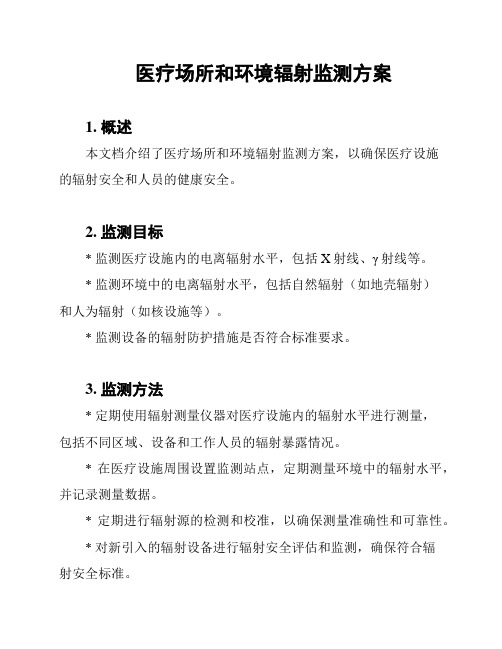 医疗场所和环境辐射监测方案

1. 概述

本文档介绍了医疗场所和环境辐射监测方案，以确保医疗设施的辐射安全和人员的健康安全。

2. 监测目标

* 监测医疗设施内的电离辐射水平，包括 X 射线、γ 射线等。

* 监测环境中的电离辐射水平，包括自然辐射（如地壳辐射）和人为辐射（如核设施等）。

* 监测设备的辐射防护措施是否符合标准要求。

3. 监测方法

* 定期使用辐射测量仪器对医疗设施内的辐射水平进行测量，包括不同区域、设备和工作人员的辐射暴露情况。

* 在医疗设施周围设置监测站点，定期测量环境中的辐射水平，并记录测量数据。

* 定期进行辐射源的检测和校准，以确保测量准确性和可靠性。

* 对新引入的辐射设备进行辐射安全评估和监测，确保符合辐射安全标准。